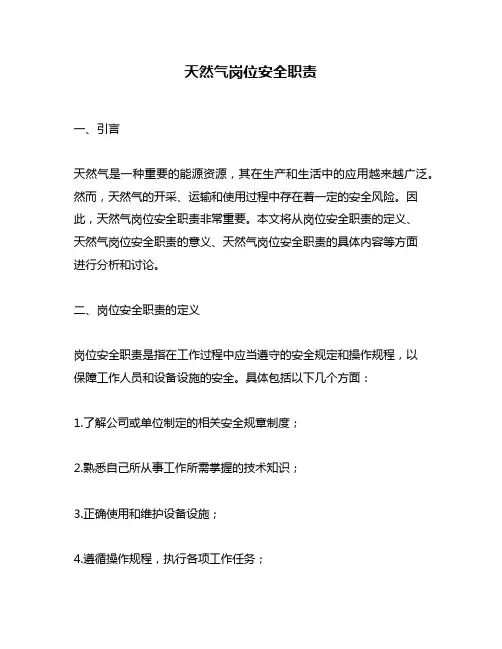 天然气岗位安全职责

一、引言

天然气是一种重要的能源资源，其在生产和生活中的应用越来越广泛。然而，天然气的开采、运输和使用过程中存在着一定的安全风险。因此，天然气岗位安全职责非常重要。本文将从岗位安全职责的定义、天然气岗位安全职责的意义、天然气岗位安全职责的具体内容等方面进行分析和讨论。

二、岗位安全职责的定义

岗位安全职责是指在工作过程中应当遵守的安全规定和操作规程，以保障工作人员和设备设施的安全。具体包括以下几个方面：

1.了解公司或单位制定的相关安全规章制度；

2.熟悉自己所从事工作所需掌握的技术知识；

3.正确使用和维护设备设施；

4.遵循操作规程，执行各项工作任务；